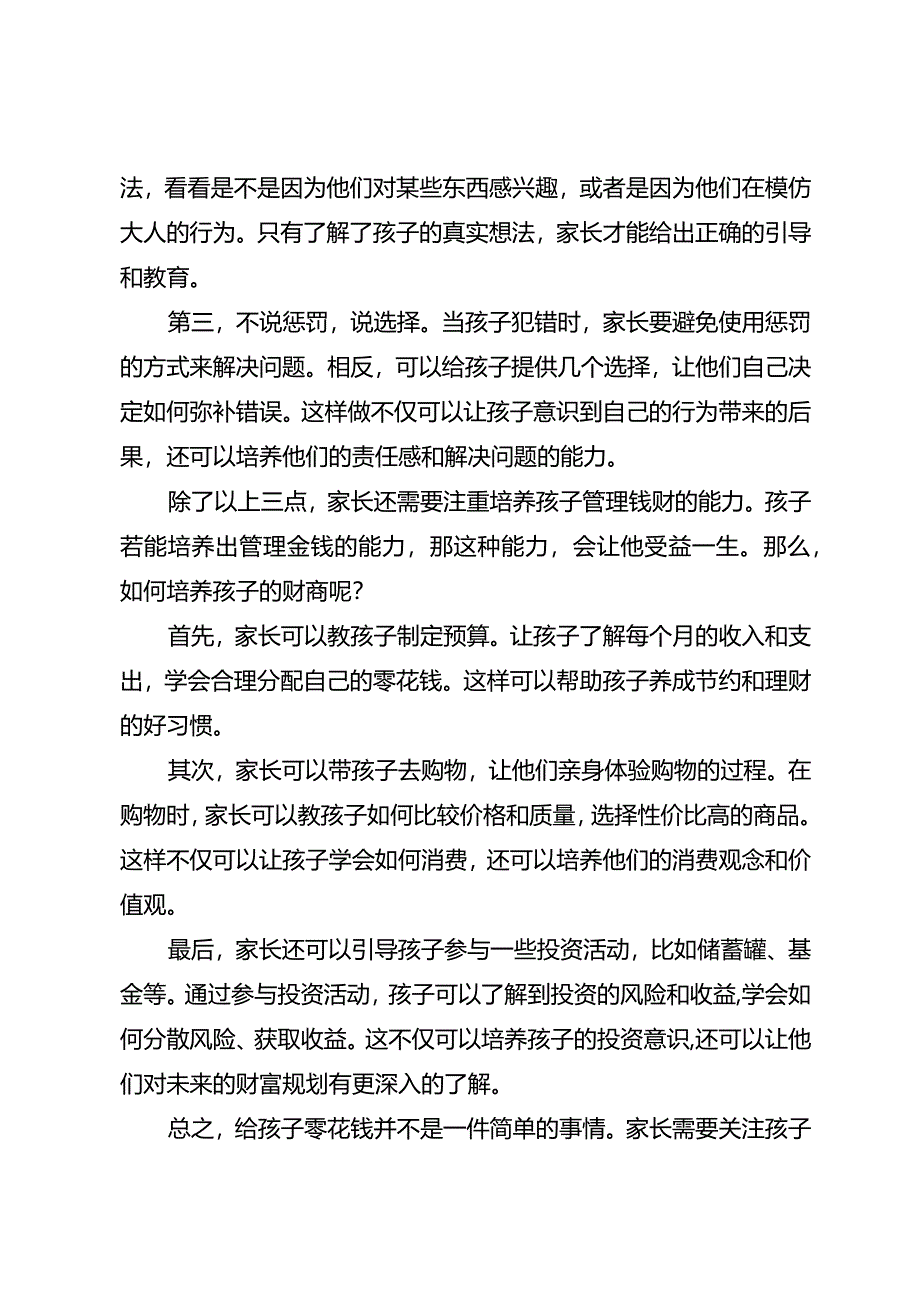 法，看看是不是因为他们对某些东西感兴趣，或者是因为他们在模仿大人的行为。只有了解了孩子的真实想法，家长才能给出正确的引导和教育。

第三，不说惩罚，说选择。当孩子犯错时，家长要避免使用惩罚的方式来解决问题。相反，可以给孩子提供几个选择，让他们自己决定如何弥补错误。这样做不仅可以让孩子意识到自己的行为带来的后果，还可以培养他们的责任感和解决问题的能力。

除了以上三点，家长还需要注重培养孩子管理钱财的能力。孩子若能培养出管理金钱的能力，那这种能力，会让他受益一生。那么，如何培养孩子的财商呢？

首先，家长可以教孩子制定预算。让孩子了解每个月的收入和支出，学会合理分配自己的零花钱。这样可以帮助孩子养成节约和理财的好习惯。

其次，家长可以带孩子去购物，让他们亲身体验购物的过程。在购物时，家长可以教孩子如何比较价格和质量，选择性价比高的商品。这样不仅可以让孩子学会如何消费，还可以培养他们的消费观念和价值观。

最后，家长还可以引导孩子参与一些投资活动，比如储蓄罐、基金等。通过参与投资活动，孩子可以了解到投资的风险和收益,学会如何分散风险、获取收益。这不仅可以培养孩子的投资意识,还可以让他们对未来的财富规划有更深入的了解。

总之，给孩子零花钱并不是一件简单的事情。家长需要关注孩子